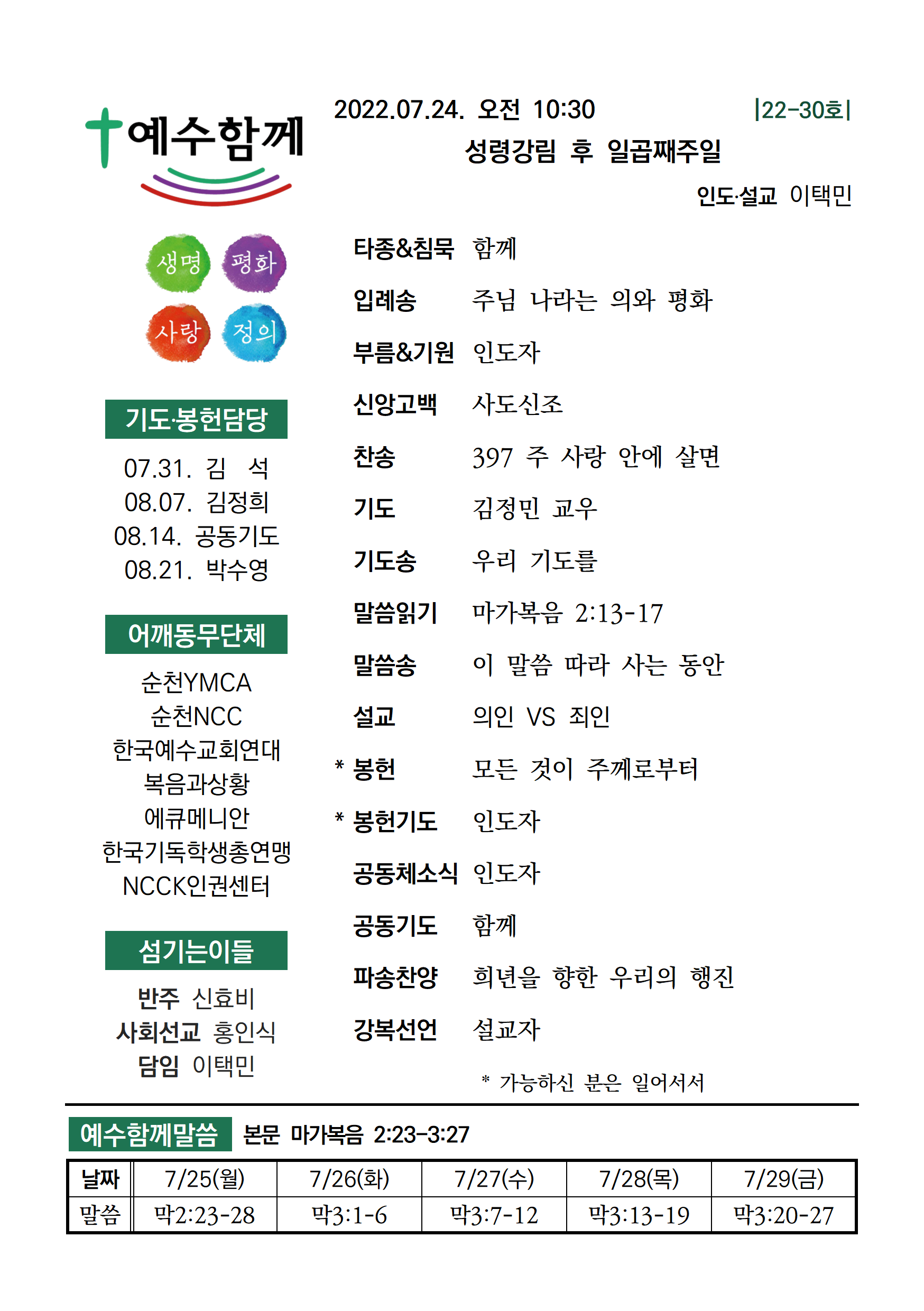 예수함께

생명 평화
사랑 정의

기도·봉헌담당

07.31. 김 석
08.07. 김정희
08.14. 공동기도
08.21. 박수영

어깨동무단체

순천YMCA
순천NCC
한국예수교회연대
복음과상황
에큐메니안
한국기독학생총연맹
NCCK인권센터

섬기는이들

반주 신효비
사회선교 홍인식
담임 이택민

2022.07.24. 오전 10:30 |22-30호|

성령강림 후 일곱째주일

인도·설교 이택민

타종&침묵 함께
입례송 주님 나라는 의와 평화
부름&기원 인도자
신앙고백 사도신조
찬송 397 주 사랑 안에 살면
기도 김정민 교우
기도송 우리 기도를
말씀읽기 마가복음 2:13-17
말씀송 이 말씀 따라 사는 동안
설교 의인 VS 죄인
* 봉헌 모든 것이 주께로부터
* 봉헌기도 인도자
공동체소식 인도자
공동기도 함께
파송찬양 희년을 향한 우리의 행진
강복선언 설교자

* 가능하신 분은 일어서서

예수함께말씀 본문 마가복음 2:23-3:27

| 날짜 | 7/25(월) | 7/26(화) | 7/27(수) | 7/28(목) | 7/29(금) |
|---|---|---|---|---|---|
| 말씀 | 막2:23-28 | 막3:1-6 | 막3:7-12 | 막3:13-19 | 막3:20-27 |